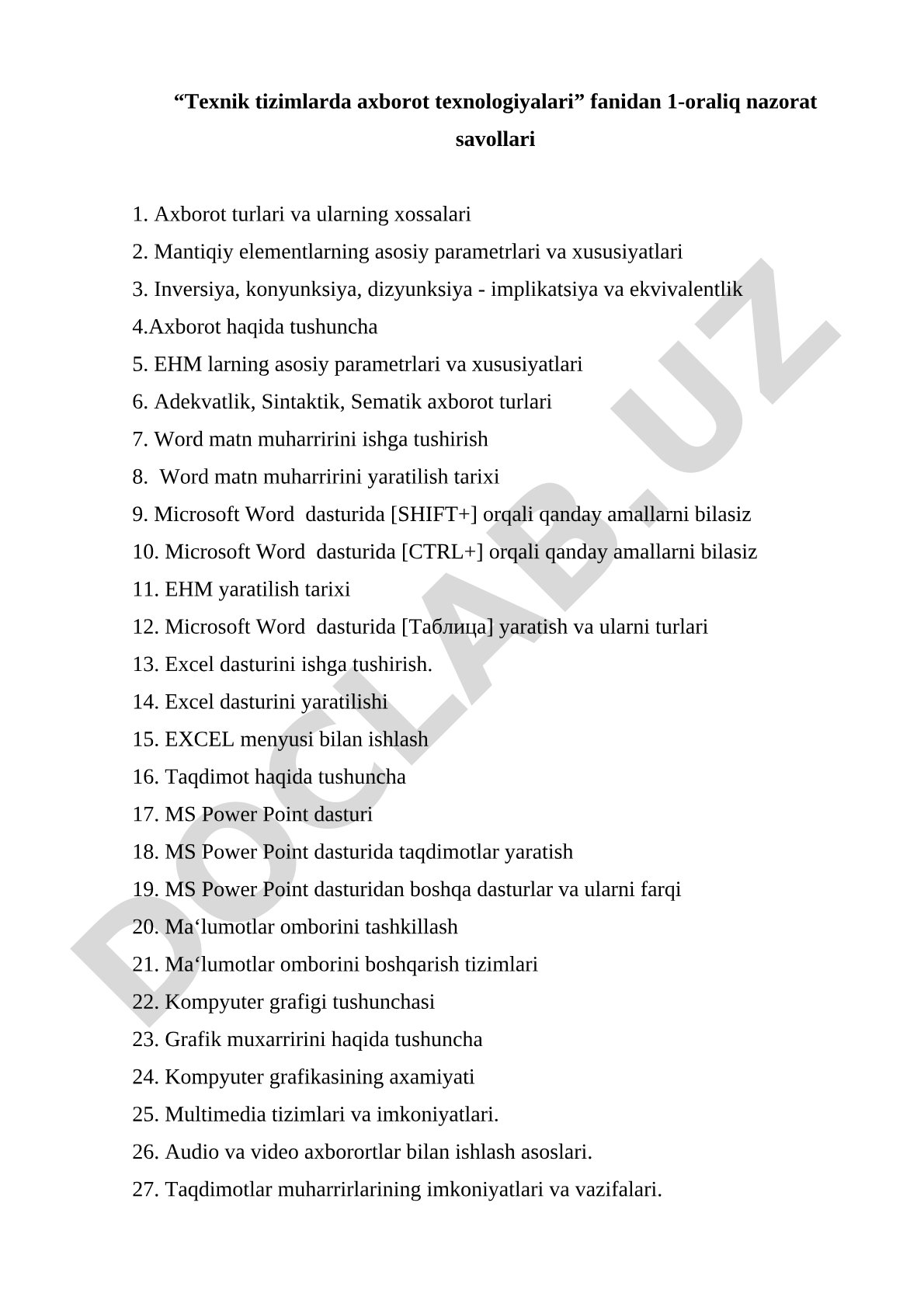 “Texnik tizimlarda axborot texnologiyalari” fanidan 1-oraliq nazorat savollari

1. Axborot turlari va ularning xossalari
2. Mantiqiy elementlarning asosiy parametrlari va xususiyatlari
3. Inversiya, konyunksiya, dizyunksiya - implikatsiya va ekvivalentlik
4.Axborot haqida tushuncha
5. EHM larning asosiy parametrlari va xususiyatlari
6. Adekvatlik, Sintaktik, Sematik axborot turlari
7. Word matn muharririni ishga tushirish
8. Word matn muharririni yaratilish tarixi
9. Microsoft Word dasturida [SHIFT+] orqali qanday amallarni bilasiz
10. Microsoft Word dasturida [CTRL+] orqali qanday amallarni bilasiz
11. EHM yaratilish tarixi
12. Microsoft Word dasturida [Таблица] yaratish va ularni turlari
13. Excel dasturini ishga tushirish.
14. Excel dasturini yaratilishi
15. EXCEL menyusi bilan ishlash
16. Taqdimot haqida tushuncha
17. MS Power Point dasturi
18. MS Power Point dasturida taqdimotlar yaratish
19. MS Power Point dasturidan boshqa dasturlar va ularni farqi
20. Ma‘lumotlar omborini tashkillash
21. Ma‘lumotlar omborini boshqarish tizimlari
22. Kompyuter grafigi tushunchasi
23. Grafik muxarririni haqida tushuncha
24. Kompyuter grafikasining axamiyati
25. Multimedia tizimlari va imkoniyatlari.
26. Audio va video axborortlar bilan ishlash asoslari.
27. Taqdimotlar muharrirlarining imkoniyatlari va vazifalari.

DOCLAB.UZ